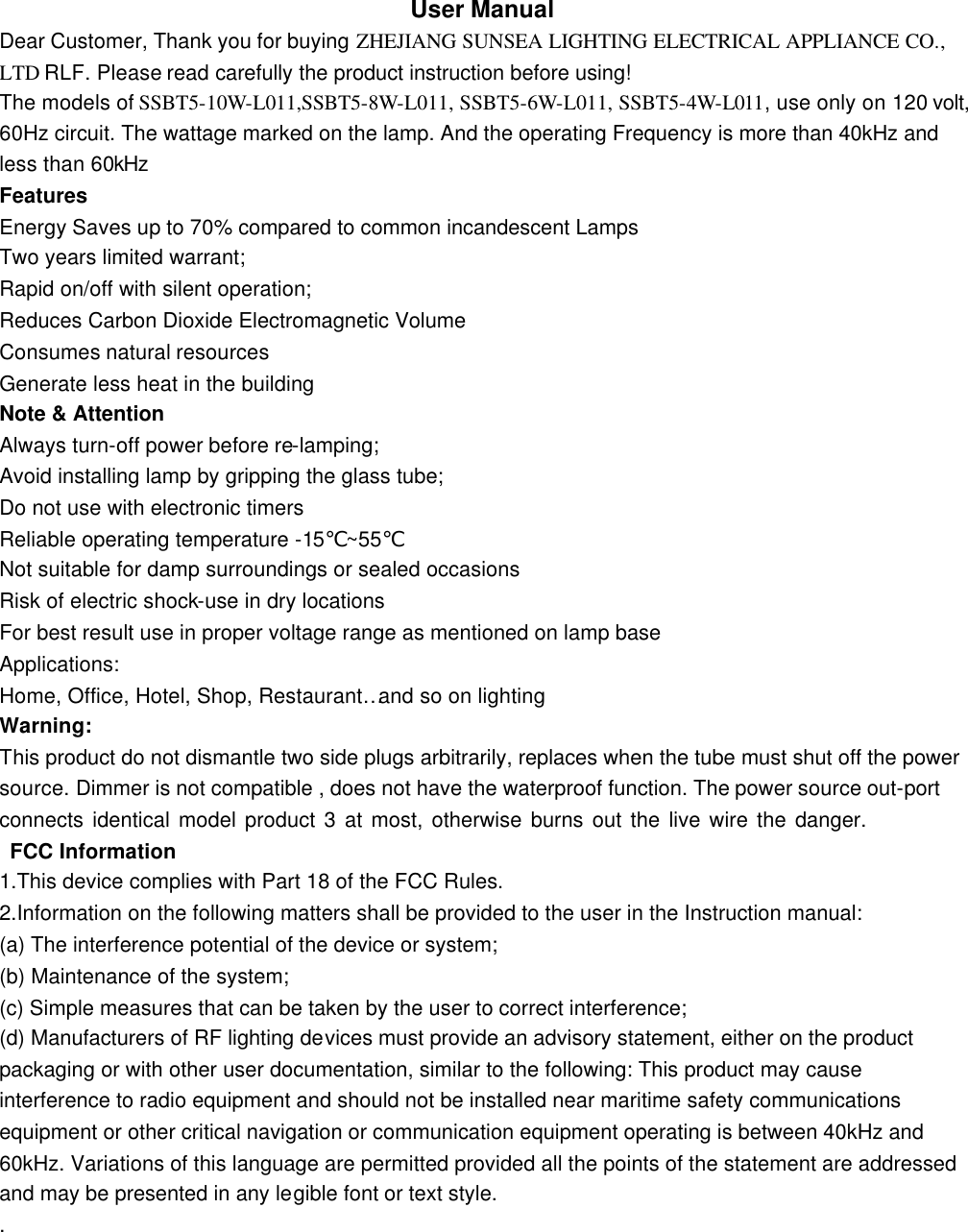 User Manual

Dear Customer, Thank you for buying ZHEJIANG SUNSEA LIGHTING ELECTRICAL APPLIANCE CO., LTD RLF. Please read carefully the product instruction before using!

The models of SSBT5-10W-L011,SSBT5-8W-L011, SSBT5-6W-L011, SSBT5-4W-L011, use only on 120 volt, 60Hz circuit. The wattage marked on the lamp. And the operating Frequency is more than 40kHz and less than 60kHz

Features

Energy Saves up to 70% compared to common incandescent Lamps
Two years limited warrant;
Rapid on/off with silent operation;
Reduces Carbon Dioxide Electromagnetic Volume
Consumes natural resources
Generate less heat in the building

Note & Attention

Always turn-off power before re-lamping;
Avoid installing lamp by gripping the glass tube;
Do not use with electronic timers
Reliable operating temperature -15℃~55℃
Not suitable for damp surroundings or sealed occasions
Risk of electric shock-use in dry locations
For best result use in proper voltage range as mentioned on lamp base

Applications:

Home, Office, Hotel, Shop, Restaurant..and so on lighting

Warning:

This product do not dismantle two side plugs arbitrarily, replaces when the tube must shut off the power source. Dimmer is not compatible , does not have the waterproof function. The power source out-port connects identical model product 3 at most, otherwise burns out the live wire the danger.

FCC Information

1.This device complies with Part 18 of the FCC Rules.
2.Information on the following matters shall be provided to the user in the Instruction manual:
(a) The interference potential of the device or system;
(b) Maintenance of the system;
(c) Simple measures that can be taken by the user to correct interference;
(d) Manufacturers of RF lighting devices must provide an advisory statement, either on the product packaging or with other user documentation, similar to the following: This product may cause interference to radio equipment and should not be installed near maritime safety communications equipment or other critical navigation or communication equipment operating is between 40kHz and 60kHz. Variations of this language are permitted provided all the points of the statement are addressed and may be presented in any legible font or text style.
.